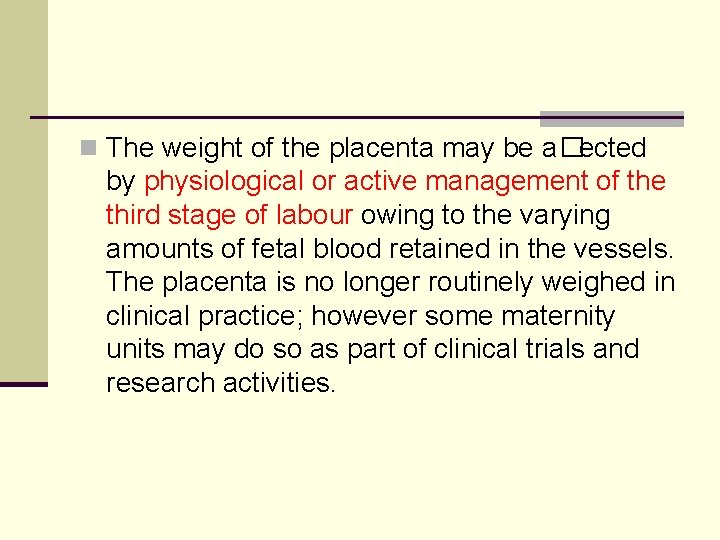 The weight of the placenta may be a□ected by physiological or active management of the third stage of labour owing to the varying amounts of fetal blood retained in the vessels. The placenta is no longer routinely weighed in clinical practice; however some maternity units may do so as part of clinical trials and research activities.